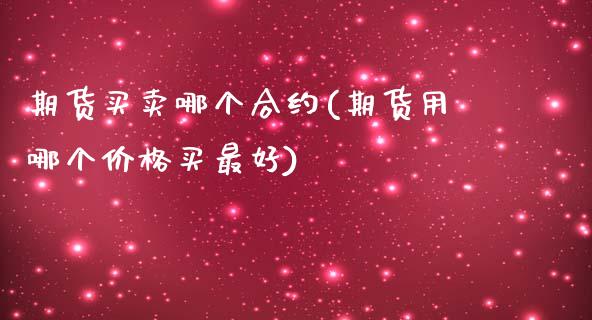 期货买卖哪个合约(期货用哪个价格买最好)